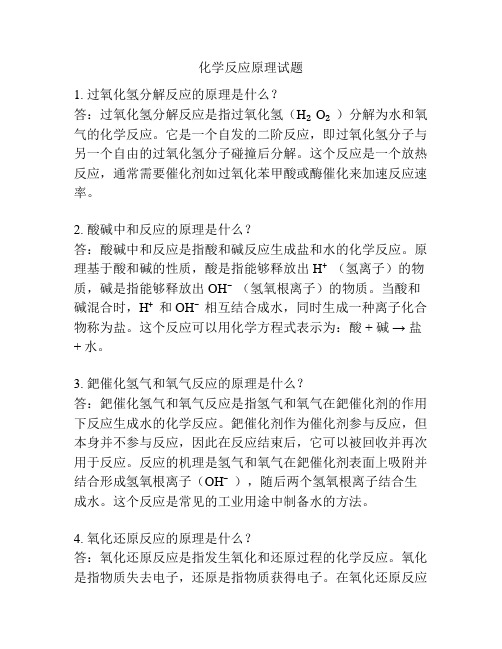 化学反应原理试题

1. 过氧化氢分解反应的原理是什么？
答：过氧化氢分解反应是指过氧化氢（$H_2O_2$）分解为水和氧气的化学反应。它是一个自发的二阶反应，即过氧化氢分子与另一个自由的过氧化氢分子碰撞后分解。这个反应是一个放热反应，通常需要催化剂如过氧化苯甲酸或酶催化来加速反应速率。

2. 酸碱中和反应的原理是什么？
答：酸碱中和反应是指酸和碱反应生成盐和水的化学反应。原理基于酸和碱的性质，酸是指能够释放出 $H^+$（氢离子）的物质，碱是指能够释放出 $OH^-$（氢氧根离子）的物质。当酸和碱混合时，$H^+$ 和 $OH^-$ 相互结合成水，同时生成一种离子化合物称为盐。这个反应可以用化学方程式表示为：酸 + 碱 → 盐 + 水。

3. 钯催化氢气和氧气反应的原理是什么？
答：钯催化氢气和氧气反应是指氢气和氧气在钯催化剂的作用下反应生成水的化学反应。钯催化剂作为催化剂参与反应，但本身并不参与反应，因此在反应结束后，它可以被回收并再次用于反应。反应的机理是氢气和氧气在钯催化剂表面上吸附并结合形成氢氧根离子（$OH^-$），随后两个氢氧根离子结合生成水。这个反应是常见的工业用途中制备水的方法。

4. 氧化还原反应的原理是什么？
答：氧化还原反应是指发生氧化和还原过程的化学反应。氧化是指物质失去电子，还原是指物质获得电子。在氧化还原反应